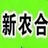 新农合